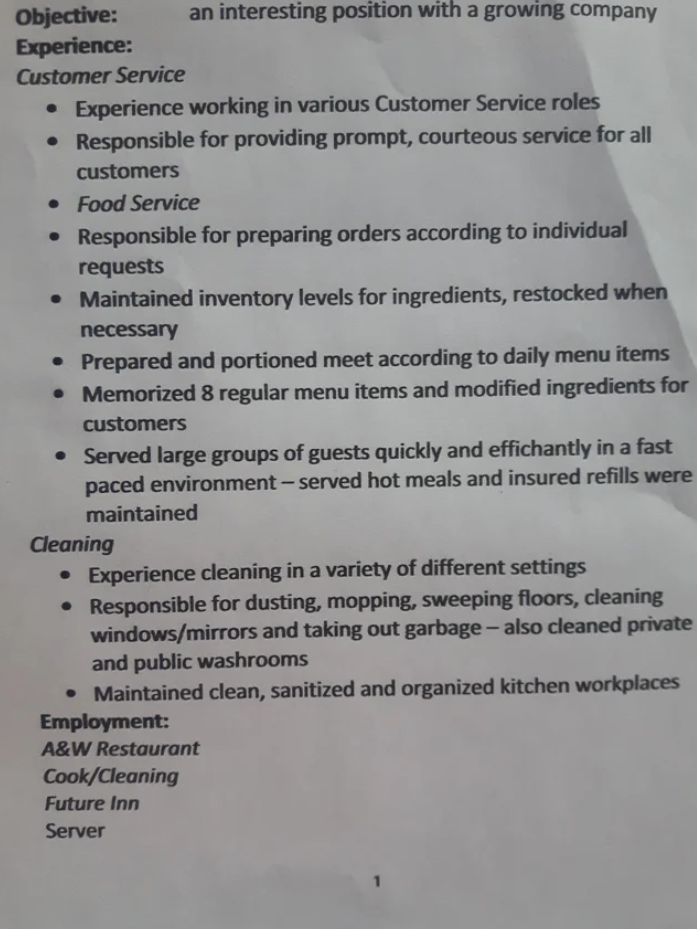 Objective: an interesting position with a growing company
Experience:
Customer Service

• Experience working in various Customer Service roles
• Responsible for providing prompt, courteous service for all customers
• Food Service
• Responsible for preparing orders according to individual requests
• Maintained inventory levels for ingredients, restocked when necessary
• Prepared and portioned meet according to daily menu items
• Memorized 8 regular menu items and modified ingredients for customers
• Served large groups of guests quickly and effichantly in a fast paced environment – served hot meals and insured refills were maintained

Cleaning

• Experience cleaning in a variety of different settings
• Responsible for dusting, mopping, sweeping floors, cleaning windows/mirrors and taking out garbage – also cleaned private and public washrooms
• Maintained clean, sanitized and organized kitchen workplaces

Employment:
A&W Restaurant
Cook/Cleaning
Future Inn
Server

1